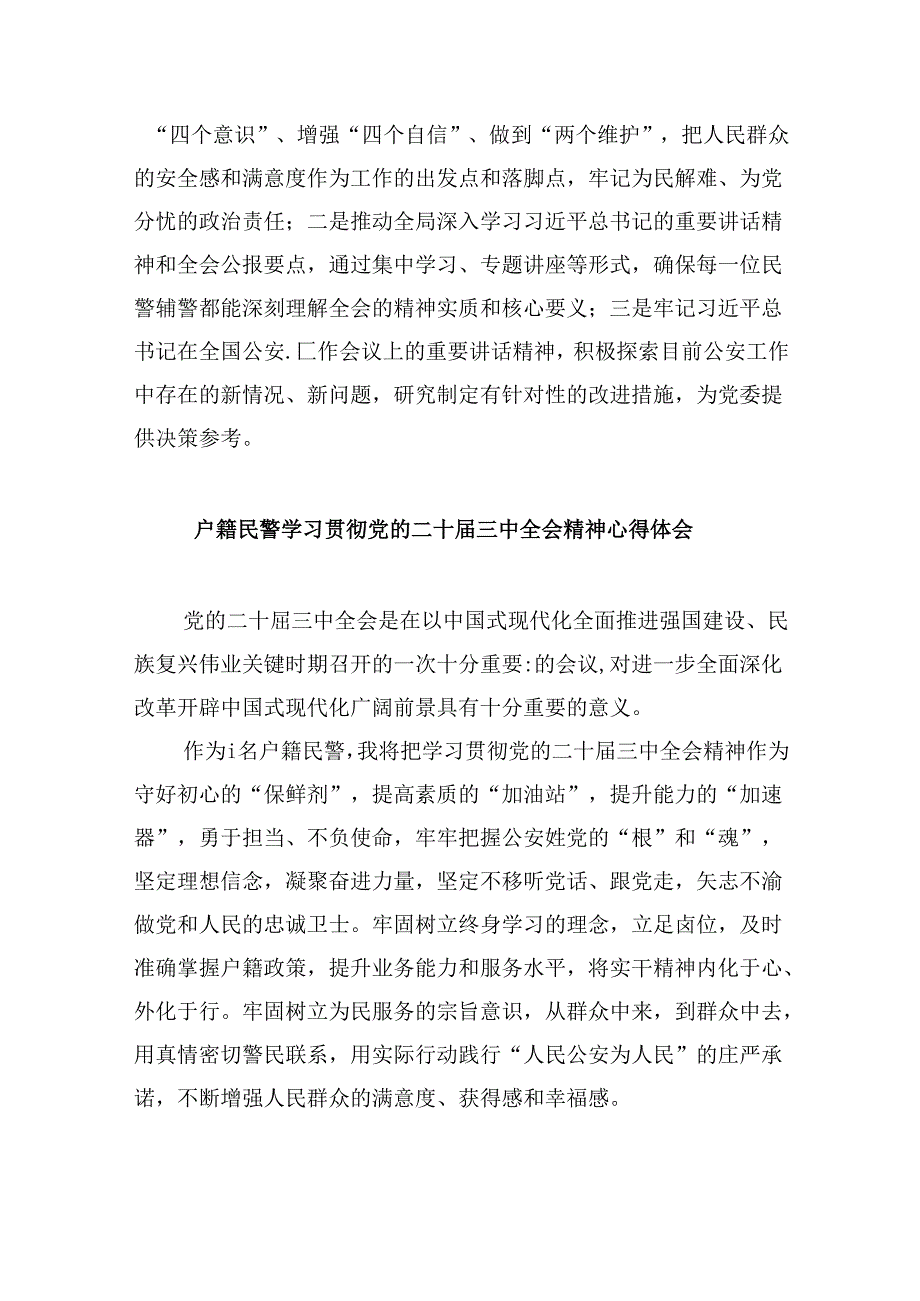 “四个意识”、增强“四个自信”、做到“两个维护”，把人民群众的安全感和满意度作为工作的出发点和落脚点，牢记为民解难、为党分忧的政治责任；二是推动全局深入学习习近平总书记的重要讲话精神和全会公报要点，通过集中学习、专题讲座等形式，确保每一位民警辅警都能深刻理解全会的精神实质和核心要义；三是牢记习近平总书记在全国公安.匚作会议上的重要讲话精神，积极探索目前公安工作中存在的新情况、新问题，研究制定有针对性的改进措施，为党委提供决策参考。

户籍民警学习贯彻党的二十届三中全会精神心得体会

党的二十届三中全会是在以中国式现代化全面推进强国建设、民族复兴伟业关键时期召开的一次十分重要:的会议,对进一步全面深化改革开辟中国式现代化广阔前景具有十分重要的意义。

作为i名户籍民警,我将把学习贯彻党的二十届三中全会精神作为守好初心的“保鲜剂”，提高素质的“加油站”，提升能力的“加速器”，勇于担当、不负使命，牢牢把握公安姓党的“根”和“魂”，坚定理想信念，凝聚奋进力量，坚定不移听党话、跟党走，矢志不渝做党和人民的忠诚卫士。牢固树立终身学习的理念，立足卤位，及时准确掌握户籍政策，提升业务能力和服务水平，将实干精神内化于心、外化于行。牢固树立为民服务的宗旨意识，从群众中来，到群众中去，用真情密切警民联系，用实际行动践行“人民公安为人民”的庄严承诺，不断增强人民群众的满意度、获得感和幸福感。